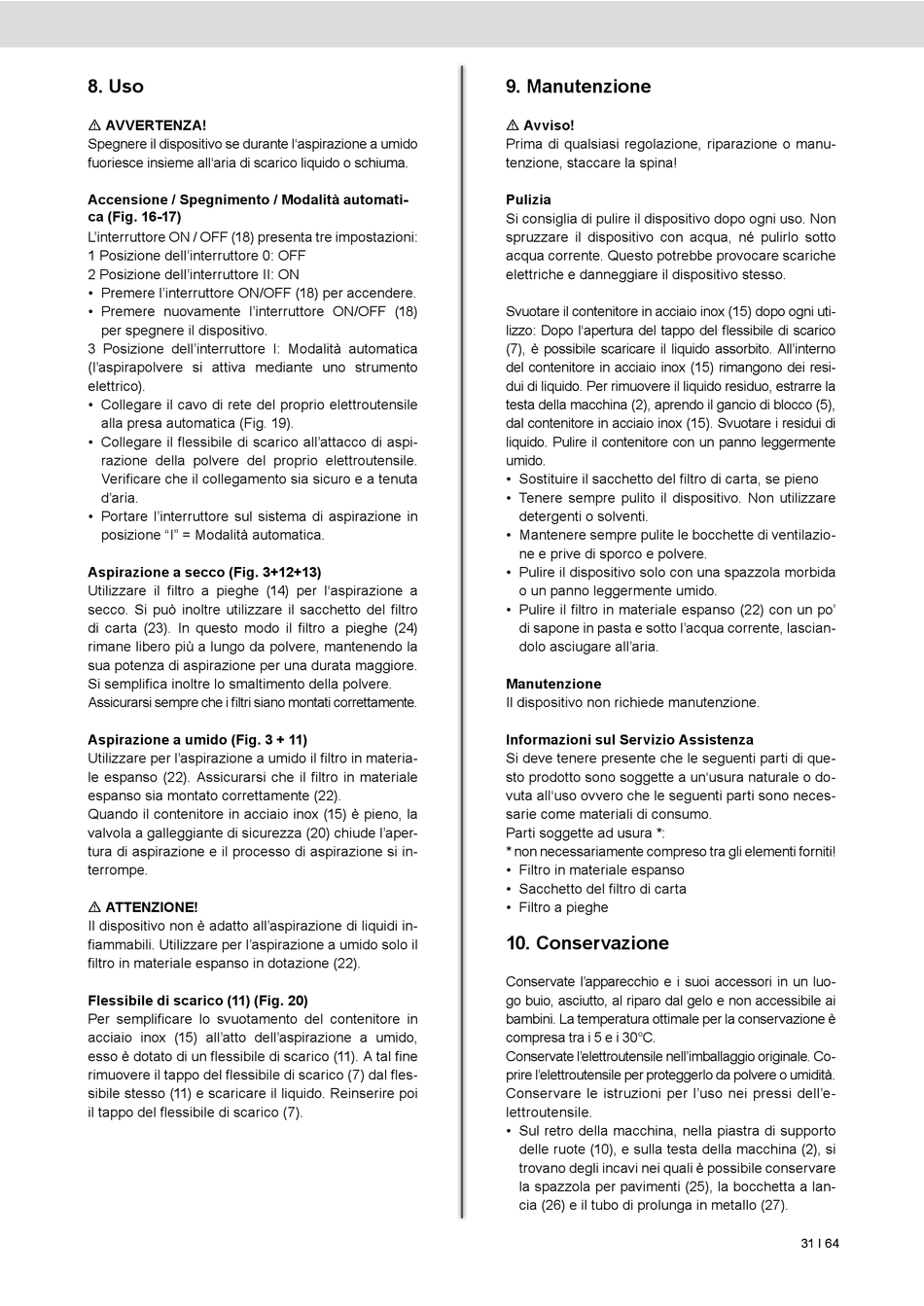 8. Uso

⚠ AVVERTENZA!
Spegnere il dispositivo se durante l'aspirazione a umido fuoriesce insieme all'aria di scarico liquido o schiuma.

Accensione / Spegnimento / Modalità automatica (Fig. 16-17)
L'interruttore ON / OFF (18) presenta tre impostazioni:
1 Posizione dell'interruttore 0: OFF
2 Posizione dell'interruttore II: ON
• Premere l'interruttore ON/OFF (18) per accendere.
• Premere nuovamente l'interruttore ON/OFF (18) per spegnere il dispositivo.
3 Posizione dell'interruttore I: Modalità automatica (l'aspirapolvere si attiva mediante uno strumento elettrico).
• Collegare il cavo di rete del proprio elettroutensile alla presa automatica (Fig. 19).
• Collegare il flessibile di scarico all'attacco di aspirazione della polvere del proprio elettroutensile. Verificare che il collegamento sia sicuro e a tenuta d'aria.
• Portare l'interruttore sul sistema di aspirazione in posizione "I" = Modalità automatica.

Aspirazione a secco (Fig. 3+12+13)
Utilizzare il filtro a pieghe (14) per l'aspirazione a secco. Si può inoltre utilizzare il sacchetto del filtro di carta (23). In questo modo il filtro a pieghe (24) rimane libero più a lungo da polvere, mantenendo la sua potenza di aspirazione per una durata maggiore. Si semplifica inoltre lo smaltimento della polvere. Assicurarsi sempre che i filtri siano montati correttamente.

Aspirazione a umido (Fig. 3 + 11)
Utilizzare per l'aspirazione a umido il filtro in materiale espanso (22). Assicurarsi che il filtro in materiale espanso sia montato correttamente (22).
Quando il contenitore in acciaio inox (15) è pieno, la valvola a galleggiante di sicurezza (20) chiude l'apertura di aspirazione e il processo di aspirazione si interrompe.

⚠ ATTENZIONE!
Il dispositivo non è adatto all'aspirazione di liquidi infiammabili. Utilizzare per l'aspirazione a umido solo il filtro in materiale espanso in dotazione (22).

Flessibile di scarico (11) (Fig. 20)
Per semplificare lo svuotamento del contenitore in acciaio inox (15) all'atto dell'aspirazione a umido, esso è dotato di un flessibile di scarico (11). A tal fine rimuovere il tappo del flessibile di scarico (7) dal flessibile stesso (11) e scaricare il liquido. Reinserire poi il tappo del flessibile di scarico (7).

9. Manutenzione

⚠ Avviso!
Prima di qualsiasi regolazione, riparazione o manutenzione, staccare la spina!

Pulizia
Si consiglia di pulire il dispositivo dopo ogni uso. Non spruzzare il dispositivo con acqua, né pulirlo sotto acqua corrente. Questo potrebbe provocare scariche elettriche e danneggiare il dispositivo stesso.

Svuotare il contenitore in acciaio inox (15) dopo ogni utilizzo: Dopo l'apertura del tappo del flessibile di scarico (7), è possibile scaricare il liquido assorbito. All'interno del contenitore in acciaio inox (15) rimangono dei residui di liquido. Per rimuovere il liquido residuo, estrarre la testa della macchina (2), aprendo il gancio di blocco (5), dal contenitore in acciaio inox (15). Svuotare i residui di liquido. Pulire il contenitore con un panno leggermente umido.
• Sostituire il sacchetto del filtro di carta, se pieno
• Tenere sempre pulito il dispositivo. Non utilizzare detergenti o solventi.
• Mantenere sempre pulite le bocchette di ventilazione e prive di sporco e polvere.
• Pulire il dispositivo solo con una spazzola morbida o un panno leggermente umido.
• Pulire il filtro in materiale espanso (22) con un po' di sapone in pasta e sotto l'acqua corrente, lasciandolo asciugare all'aria.

Manutenzione
Il dispositivo non richiede manutenzione.

Informazioni sul Servizio Assistenza
Si deve tenere presente che le seguenti parti di questo prodotto sono soggette a un'usura naturale o dovuta all'uso ovvero che le seguenti parti sono necessarie come materiali di consumo.
Parti soggette ad usura *:
* non necessariamente compreso tra gli elementi forniti!
• Filtro in materiale espanso
• Sacchetto del filtro di carta
• Filtro a pieghe

10. Conservazione

Conservate l'apparecchio e i suoi accessori in un luogo buio, asciutto, al riparo dal gelo e non accessibile ai bambini. La temperatura ottimale per la conservazione è compresa tra i 5 e i 30°C.
Conservate l'elettroutensile nell'imballaggio originale. Coprire l'elettroutensile per proteggerlo da polvere o umidità. Conservare le istruzioni per l'uso nei pressi dell'elettroutensile.
• Sul retro della macchina, nella piastra di supporto delle ruote (10), e sulla testa della macchina (2), si trovano degli incavi nei quali è possibile conservare la spazzola per pavimenti (25), la bocchetta a lancia (26) e il tubo di prolunga in metallo (27).

31 I 64